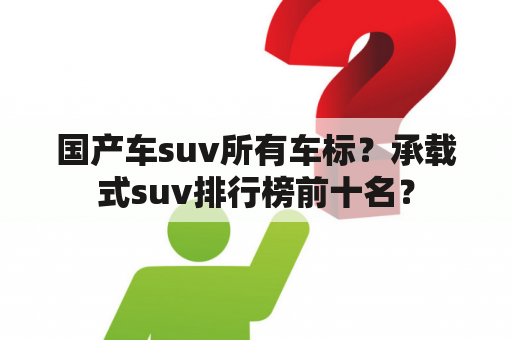 国产车suv所有车标？承载式suv排行榜前十名？